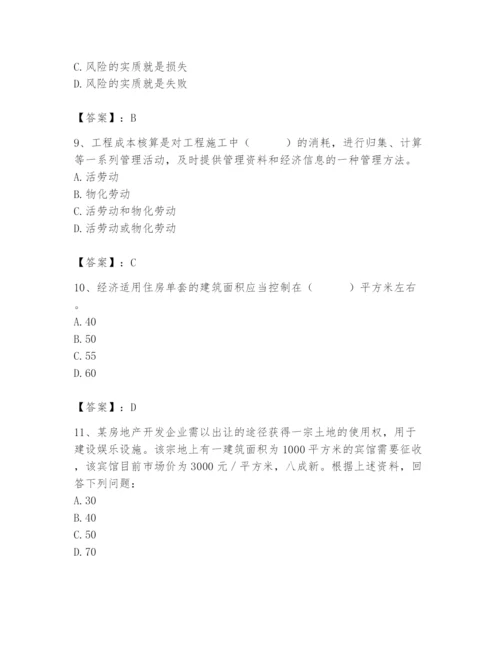 C. 风险的实质就是损失
D. 风险的实质就是失败

【答案】：B

9、工程成本核算是对工程施工中（　　）的消耗，进行归集、计算等一系列管理活动，及时提供管理资料和经济信息的一种管理方法。
A. 活劳动
B. 物化劳动
C. 活劳动和物化劳动
D. 活劳动或物化劳动

【答案】：C

10、经济适用住房单套的建筑面积应当控制在（　　）平方米左右。
A. 40
B. 50
C. 55
D. 60

【答案】：D

11、某房地产开发企业需以出让的途径获得一宗土地的使用权，用于建设娱乐设施。该宗地上有一建筑面积为 1000 平方米的宾馆需要征收，该宾馆目前市场价为 3000 元／平方米，八成新。根据上述资料，回答下列问题：
A. 30
B. 40
C. 50
D. 70